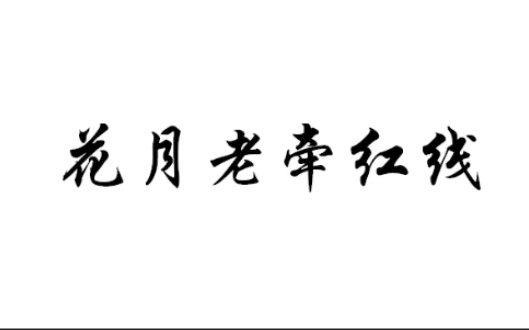 花月老牵红线